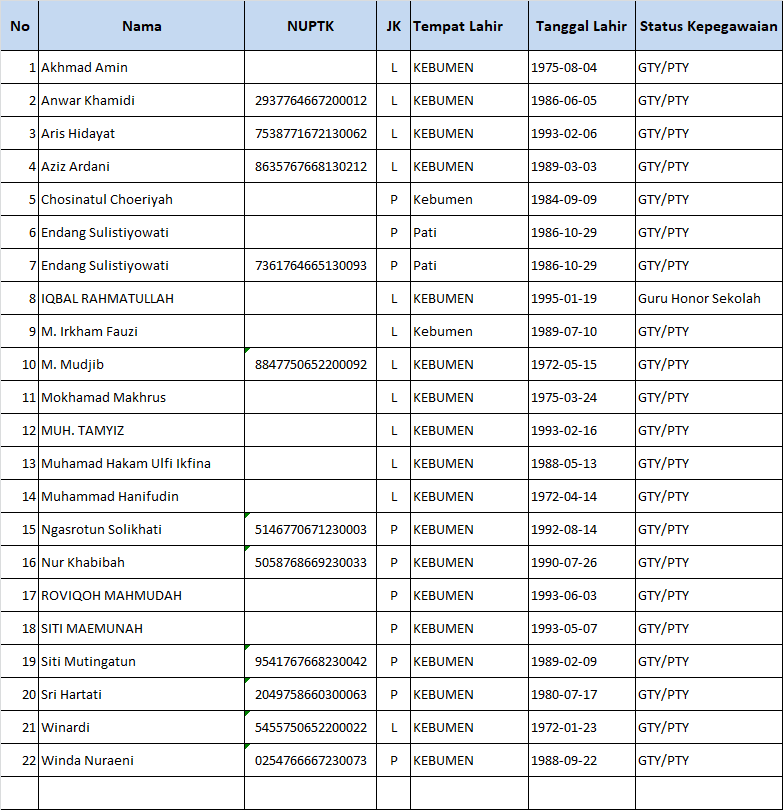 | No | Nama | NUPTK | JK | Tempat Lahir | Tanggal Lahir | Status Kepegawaian |
|---|---|---|---|---|---|---|
| 1 | Akhmad Amin | | L | KEBUMEN | 1975-08-04 | GTY/PTY |
| 2 | Anwar Khamidi | 2937764667200012 | L | KEBUMEN | 1986-06-05 | GTY/PTY |
| 3 | Aris Hidayat | 7538771672130062 | L | KEBUMEN | 1993-02-06 | GTY/PTY |
| 4 | Aziz Ardani | 8635767668130212 | L | KEBUMEN | 1989-03-03 | GTY/PTY |
| 5 | Chosinatul Choeriyah | | P | Kebumen | 1984-09-09 | GTY/PTY |
| 6 | Endang Sulistiyowati | | P | Pati | 1986-10-29 | GTY/PTY |
| 7 | Endang Sulistiyowati | 7361764665130093 | P | Pati | 1986-10-29 | GTY/PTY |
| 8 | IQBAL RAHMATULLAH | | L | KEBUMEN | 1995-01-19 | Guru Honor Sekolah |
| 9 | M. Irkham Fauzi | | L | Kebumen | 1989-07-10 | GTY/PTY |
| 10 | M. Mudjib | 8847750652200092 | L | KEBUMEN | 1972-05-15 | GTY/PTY |
| 11 | Mokhamad Makhrus | | L | KEBUMEN | 1975-03-24 | GTY/PTY |
| 12 | MUH. TAMYIZ | | L | KEBUMEN | 1993-02-16 | GTY/PTY |
| 13 | Muhamad Hakam Ulfi Ikfina | | L | KEBUMEN | 1988-05-13 | GTY/PTY |
| 14 | Muhammad Hanifudin | | L | KEBUMEN | 1972-04-14 | GTY/PTY |
| 15 | Ngasrotun Solikhati | 5146770671230003 | P | KEBUMEN | 1992-08-14 | GTY/PTY |
| 16 | Nur Khabibah | 5058768669230033 | P | KEBUMEN | 1990-07-26 | GTY/PTY |
| 17 | ROVIQOH MAHMUDAH | | P | KEBUMEN | 1993-06-03 | GTY/PTY |
| 18 | SITI MAEMUNAH | | P | KEBUMEN | 1993-05-07 | GTY/PTY |
| 19 | Siti Mutingatun | 9541767668230042 | P | KEBUMEN | 1989-02-09 | GTY/PTY |
| 20 | Sri Hartati | 2049758660300063 | P | KEBUMEN | 1980-07-17 | GTY/PTY |
| 21 | Winardi | 5455750652200022 | L | KEBUMEN | 1972-01-23 | GTY/PTY |
| 22 | Winda Nuraeni | 0254766667230073 | P | KEBUMEN | 1988-09-22 | GTY/PTY |